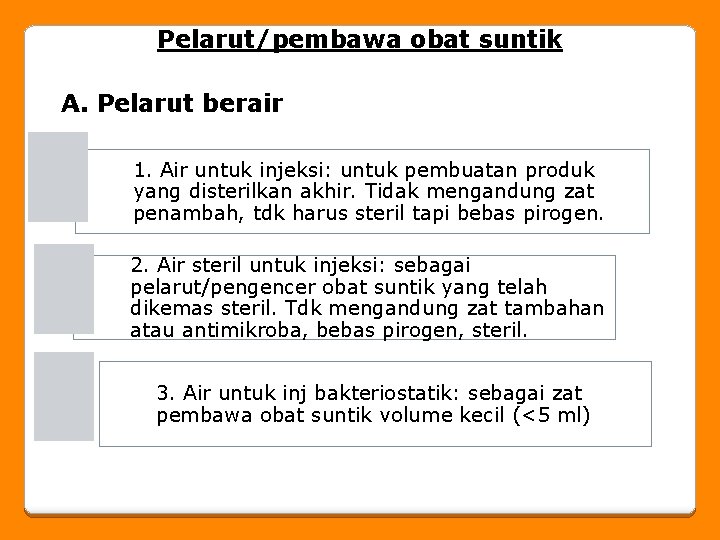 Pelarut/pembawa obat suntik

A. Pelarut berair

1. Air untuk injeksi: untuk pembuatan produk yang disterilkan akhir. Tidak mengandung zat penambah, tdk harus steril tapi bebas pirogen.

2. Air steril untuk injeksi: sebagai pelarut/pengencer obat suntik yang telah dikemas steril. Tdk mengandung zat tambahan atau antimikroba, bebas pirogen, steril.

3. Air untuk inj bakteriostatik: sebagai zat pembawa obat suntik volume kecil (<5 ml)